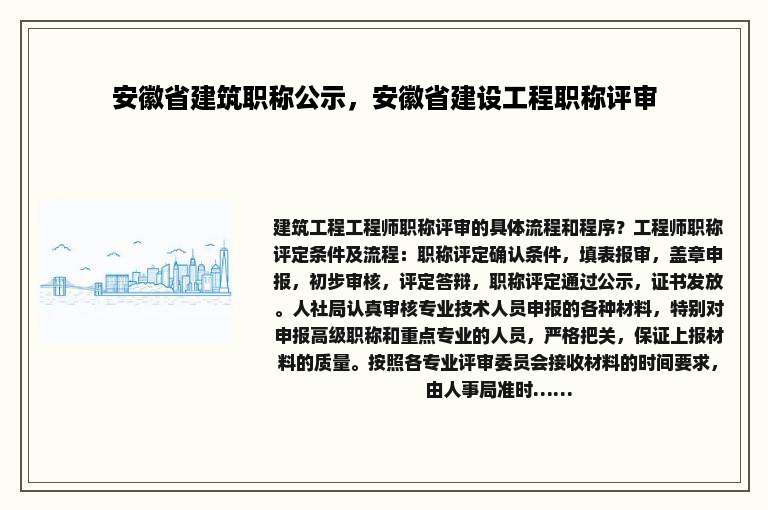 安徽省建筑职称公示，安徽省建设工程职称评审

建筑工程工程师职称评审的具体流程和程序？工程师职称评定条件及流程：职称评定确认条件，填表报审，盖章申报，初步审核，评定答辩，职称评定通过公示，证书发放。人社局认真审核专业技术人员申报的各种材料，特别对申报高级职称和重点专业的人员，严格把关，保证上报材料的质量。按照各专业评审委员会接收材料的时间要求，由人事局准时......